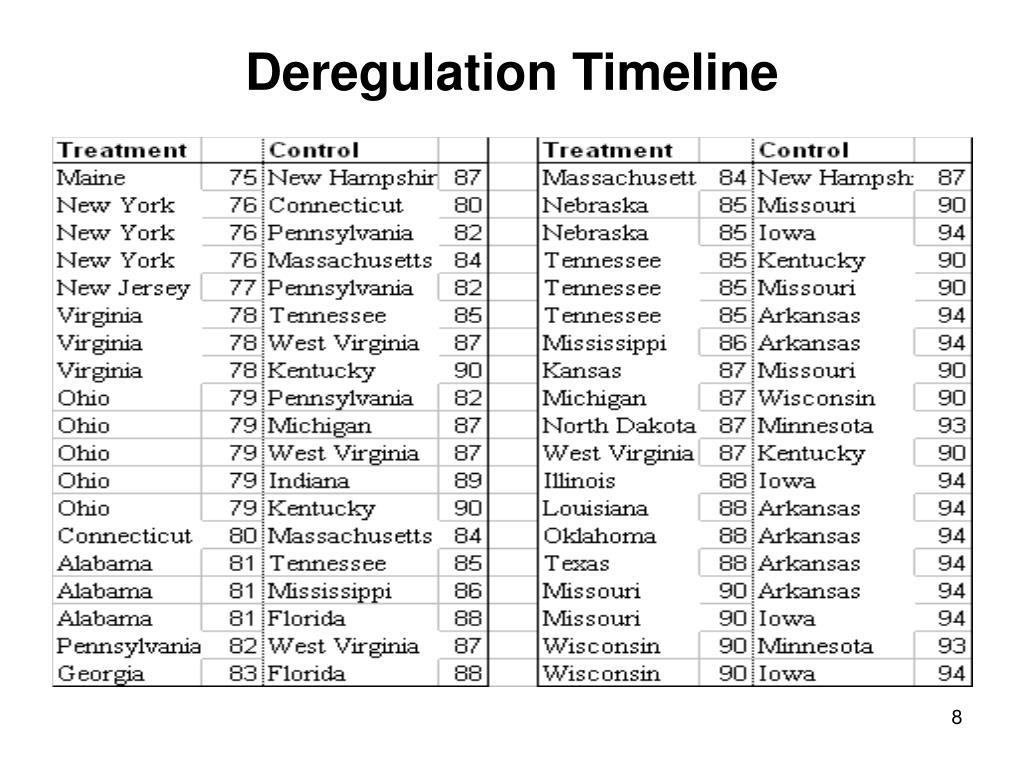 Deregulation Timeline

| Treatment | | Control | |
|---|---|---|---|
| Maine | 75 | New Hampshir | 87 |
| New York | 76 | Connecticut | 80 |
| New York | 76 | Pennsylvania | 82 |
| New York | 76 | Massachusetts | 84 |
| New Jersey | 77 | Pennsylvania | 82 |
| Virginia | 78 | Tennessee | 85 |
| Virginia | 78 | West Virginia | 87 |
| Virginia | 78 | Kentucky | 90 |
| Ohio | 79 | Pennsylvania | 82 |
| Ohio | 79 | Michigan | 87 |
| Ohio | 79 | West Virginia | 87 |
| Ohio | 79 | Indiana | 89 |
| Ohio | 79 | Kentucky | 90 |
| Connecticut | 80 | Massachusetts | 84 |
| Alabama | 81 | Tennessee | 85 |
| Alabama | 81 | Mississippi | 86 |
| Alabama | 81 | Florida | 88 |
| Pennsylvania | 82 | West Virginia | 87 |
| Georgia | 83 | Florida | 88 |

| Treatment | | Control | |
|---|---|---|---|
| Massachusett | 84 | New Hampsh: | 87 |
| Nebraska | 85 | Missouri | 90 |
| Nebraska | 85 | Iowa | 94 |
| Tennessee | 85 | Kentucky | 90 |
| Tennessee | 85 | Missouri | 90 |
| Tennessee | 85 | Arkansas | 94 |
| Mississippi | 86 | Arkansas | 94 |
| Kansas | 87 | Missouri | 90 |
| Michigan | 87 | Wisconsin | 90 |
| North Dakota | 87 | Minnesota | 93 |
| West Virginia | 87 | Kentucky | 90 |
| Illinois | 88 | Iowa | 94 |
| Louisiana | 88 | Arkansas | 94 |
| Oklahoma | 88 | Arkansas | 94 |
| Texas | 88 | Arkansas | 94 |
| Missouri | 90 | Arkansas | 94 |
| Missouri | 90 | Iowa | 94 |
| Wisconsin | 90 | Minnesota | 93 |
| Wisconsin | 90 | Iowa | 94 |

8